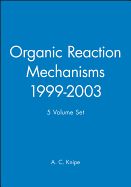 Organic Reaction Mechanisms 1999-2003

5 Volume Set

A. C. Knipe